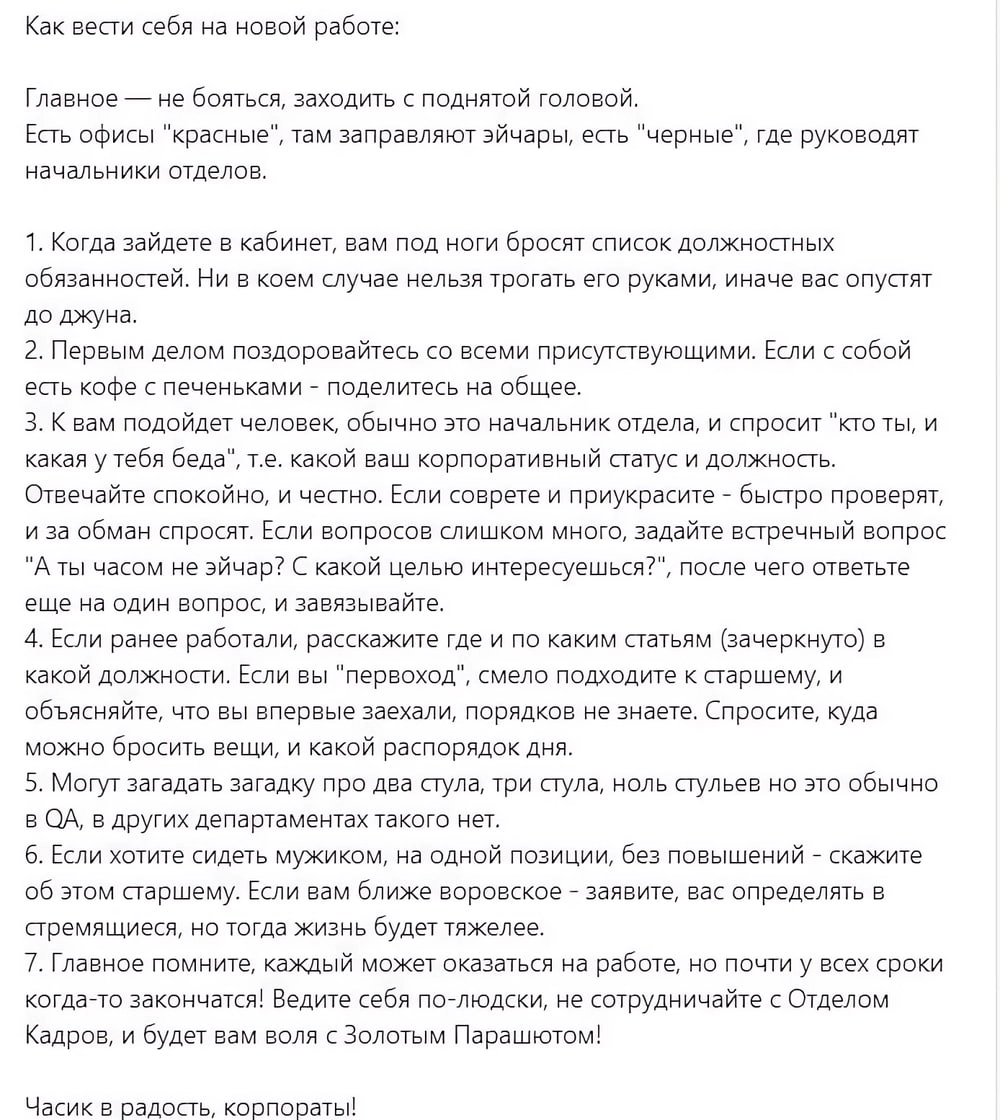 Как вести себя на новой работе:

Главное — не бояться, заходить с поднятой головой.
Есть офисы "красные", там заправляют эйчары, есть "черные", где руководят начальники отделов.

1. Когда зайдете в кабинет, вам под ноги бросят список должностных обязанностей. Ни в коем случае нельзя трогать его руками, иначе вас опустят до джуна.
2. Первым делом поздоровайтесь со всеми присутствующими. Если с собой есть кофе с печеньками - поделитесь на общее.
3. К вам подойдет человек, обычно это начальник отдела, и спросит "кто ты, и какая у тебя беда", т.е. какой ваш корпоративный статус и должность. Отвечайте спокойно, и честно. Если соврете и приукрасите - быстро проверят, и за обман спросят. Если вопросов слишком много, задайте встречный вопрос "А ты часом не эйчар? С какой целью интересуешься?", после чего ответьте еще на один вопрос, и завязывайте.
4. Если ранее работали, расскажите где и по каким статьям (зачеркнуто) в какой должности. Если вы "первоход", смело подходите к старшему, и объясняйте, что вы впервые заехали, порядков не знаете. Спросите, куда можно бросить вещи, и какой распорядок дня.
5. Могут загадать загадку про два стула, три стула, ноль стульев но это обычно в QA, в других департаментах такого нет.
6. Если хотите сидеть мужиком, на одной позиции, без повышений - скажите об этом старшему. Если вам ближе воровское - заявите, вас определять в стремящиеся, но тогда жизнь будет тяжелее.
7. Главное помните, каждый может оказаться на работе, но почти у всех сроки когда-то закончатся! Ведите себя по-людски, не сотрудничайте с Отделом Кадров, и будет вам воля с Золотым Парашютом!

Часик в радость, корпораты!